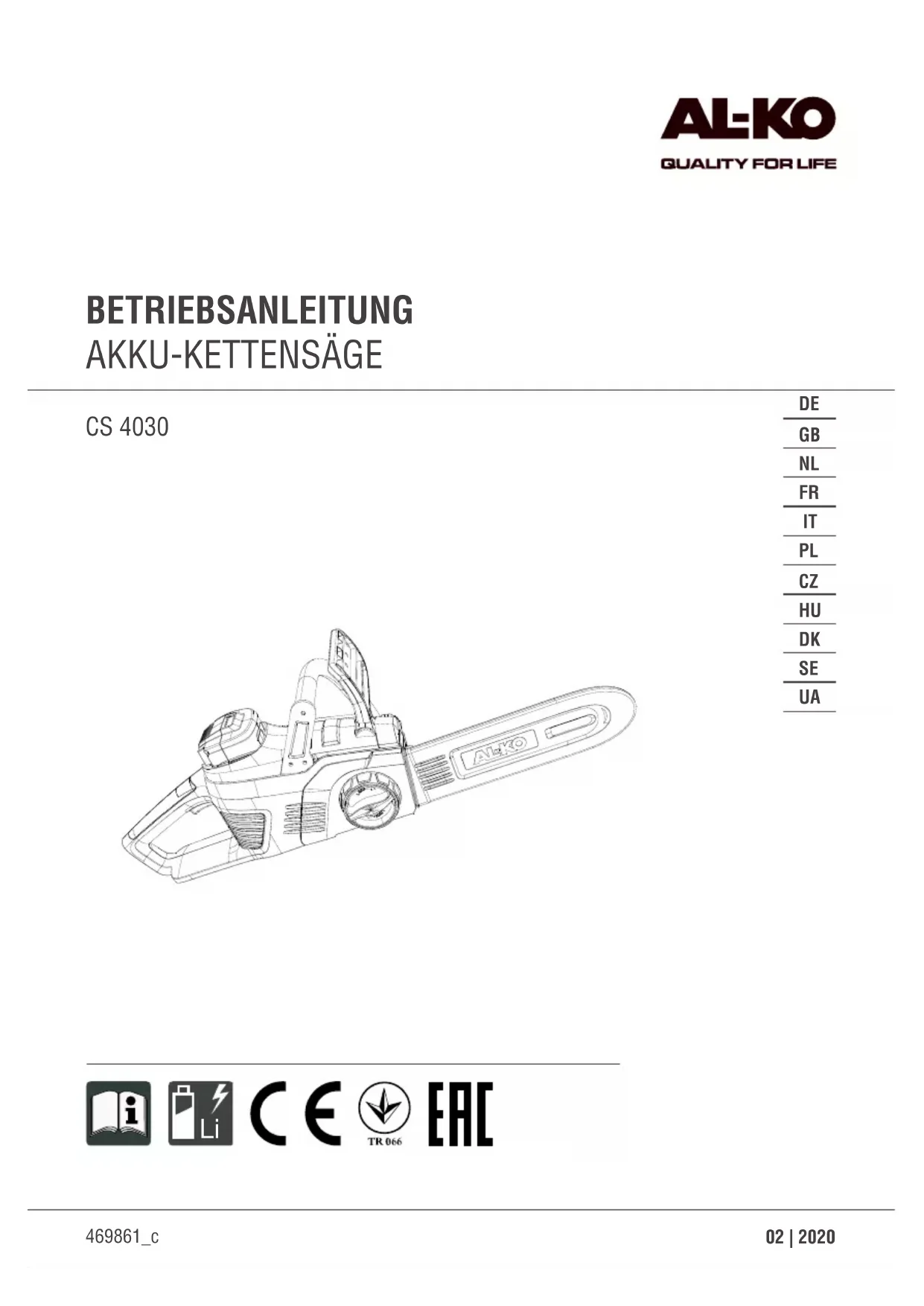 AL-KO
QUALITY FOR LIFE

BETRIEBSANLEITUNG
AKKU-KETTENSÄGE

CS 4030

DE
GB
NL
FR
IT
PL
CZ
HU
DK
SE
UA

AL-KO

Li

CE

TR 066

EAC

469861_c

02 | 2020